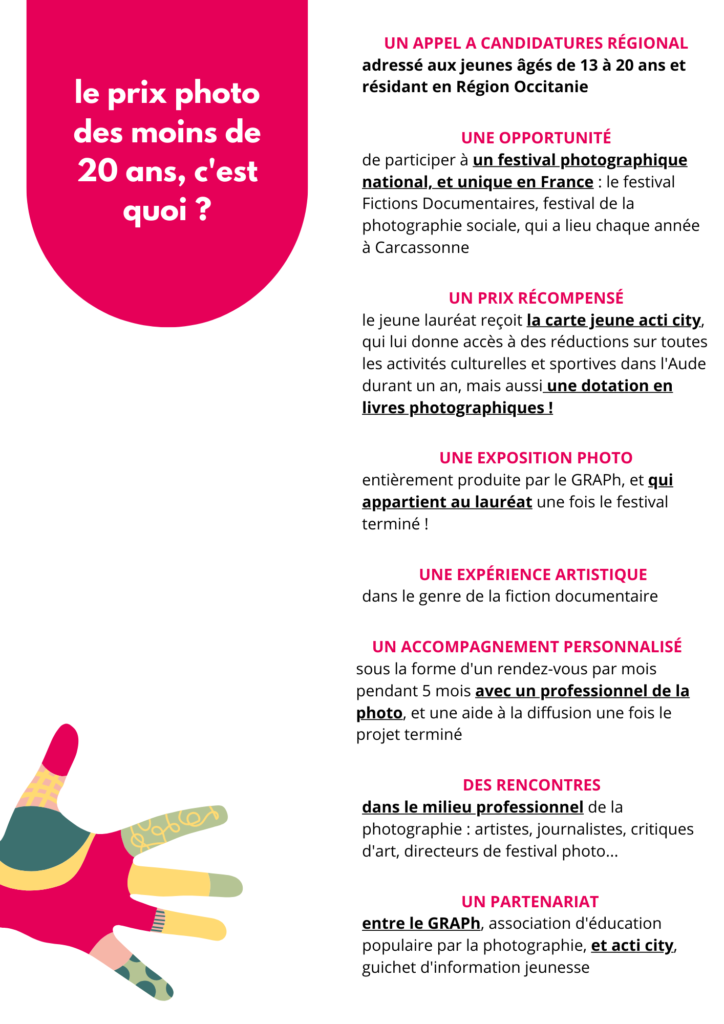 le prix photo des moins de 20 ans, c'est quoi ?

UN APPEL A CANDIDATURES RÉGIONAL
adressé aux jeunes âgés de 13 à 20 ans et résidant en Région Occitanie

UNE OPPORTUNITÉ
de participer à un festival photographique national, et unique en France : le festival Fictions Documentaires, festival de la photographie sociale, qui a lieu chaque année à Carcassonne

UN PRIX RÉCOMPENSÉ
le jeune lauréat reçoit la carte jeune acti city, qui lui donne accès à des réductions sur toutes les activités culturelles et sportives dans l'Aude durant un an, mais aussi une dotation en livres photographiques !

UNE EXPOSITION PHOTO
entièrement produite par le GRAPh, et qui appartient au lauréat une fois le festival terminé !

UNE EXPÉRIENCE ARTISTIQUE
dans le genre de la fiction documentaire

UN ACCOMPAGNEMENT PERSONNALISÉ
sous la forme d'un rendez-vous par mois pendant 5 mois avec un professionnel de la photo, et une aide à la diffusion une fois le projet terminé

DES RENCONTRES
dans le milieu professionnel de la photographie : artistes, journalistes, critiques d'art, directeurs de festival photo...

UN PARTENARIAT
entre le GRAPh, association d'éducation populaire par la photographie, et acti city, guichet d'information jeunesse